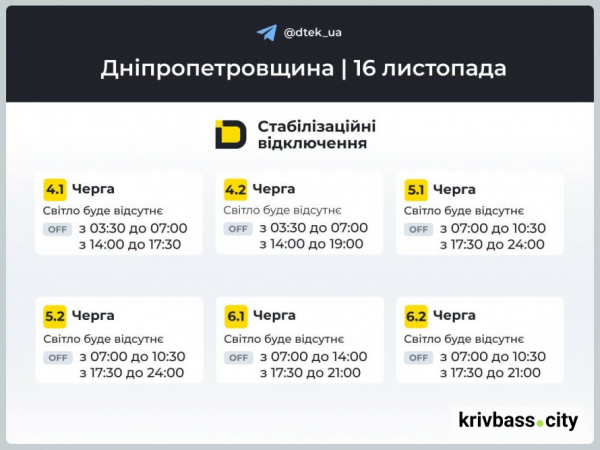 @dtek_ua

Дніпропетровщина | 16 листопада

Стабілізаційні відключення

4.1 Черга
Світло буде відсутнє
OFF з 03:30 до 07:00
з 14:00 до 17:30

4.2 Черга
Світло буде відсутнє
OFF з 03:30 до 07:00
з 14:00 до 19:00

5.1 Черга
Світло буде відсутнє
OFF з 07:00 до 10:30
з 17:30 до 24:00

5.2 Черга
Світло буде відсутнє
OFF з 07:00 до 10:30
з 17:30 до 24:00

6.1 Черга
Світло буде відсутнє
OFF з 07:00 до 14:00
з 17:30 до 21:00

6.2 Черга
Світло буде відсутнє
OFF з 07:00 до 10:30
з 17:30 до 21:00

krivbass.city